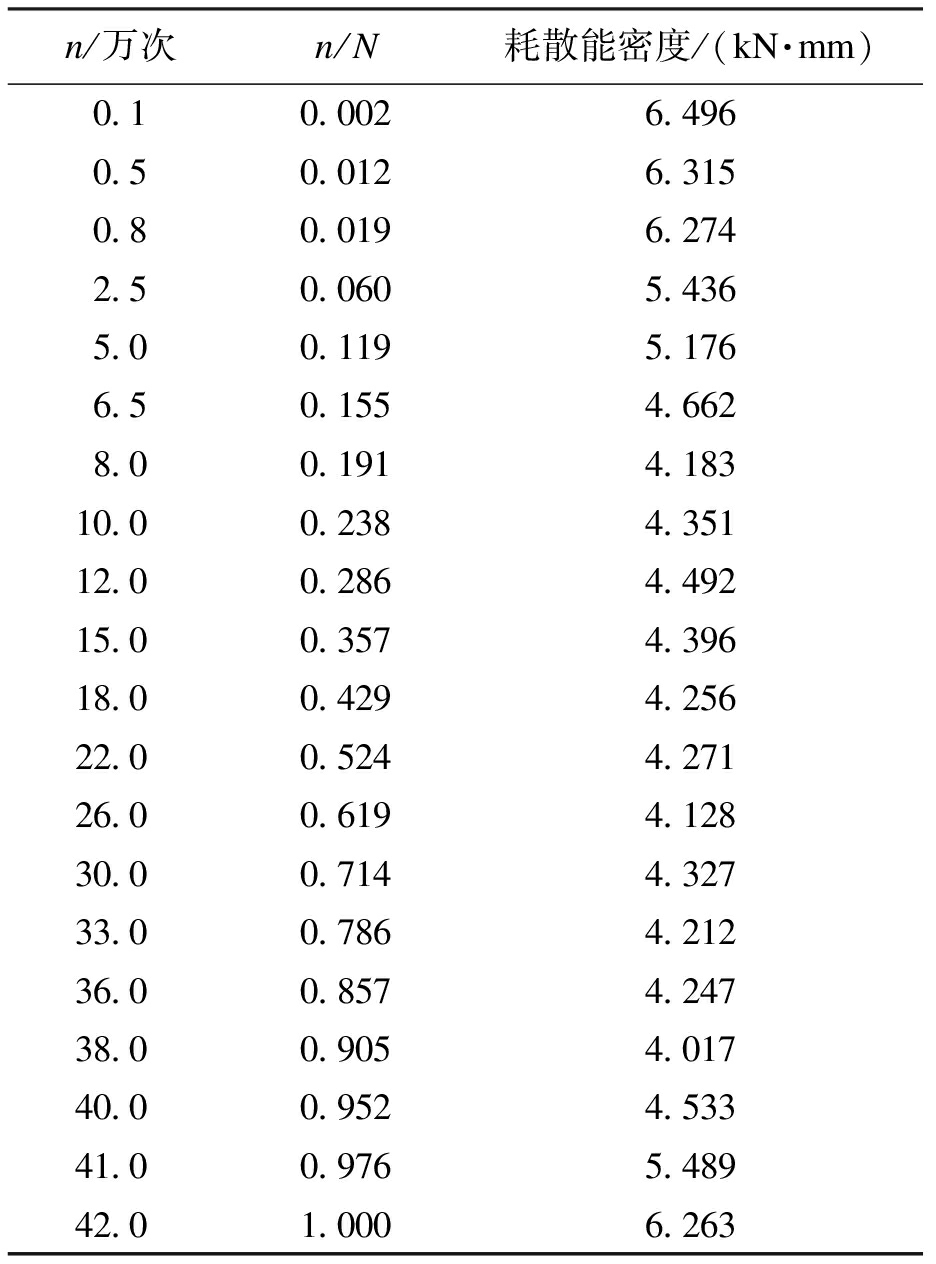 | $n$/万次 | $n/N$ | 耗散能密度/(kN·mm) |
|---|---|---|
| 0.1 | 0.002 | 6.496 |
| 0.5 | 0.012 | 6.315 |
| 0.8 | 0.019 | 6.274 |
| 2.5 | 0.060 | 5.436 |
| 5.0 | 0.119 | 5.176 |
| 6.5 | 0.155 | 4.662 |
| 8.0 | 0.191 | 4.183 |
| 10.0 | 0.238 | 4.351 |
| 12.0 | 0.286 | 4.492 |
| 15.0 | 0.357 | 4.396 |
| 18.0 | 0.429 | 4.256 |
| 22.0 | 0.524 | 4.271 |
| 26.0 | 0.619 | 4.128 |
| 30.0 | 0.714 | 4.327 |
| 33.0 | 0.786 | 4.212 |
| 36.0 | 0.857 | 4.247 |
| 38.0 | 0.905 | 4.017 |
| 40.0 | 0.952 | 4.533 |
| 41.0 | 0.976 | 5.489 |
| 42.0 | 1.000 | 6.263 |